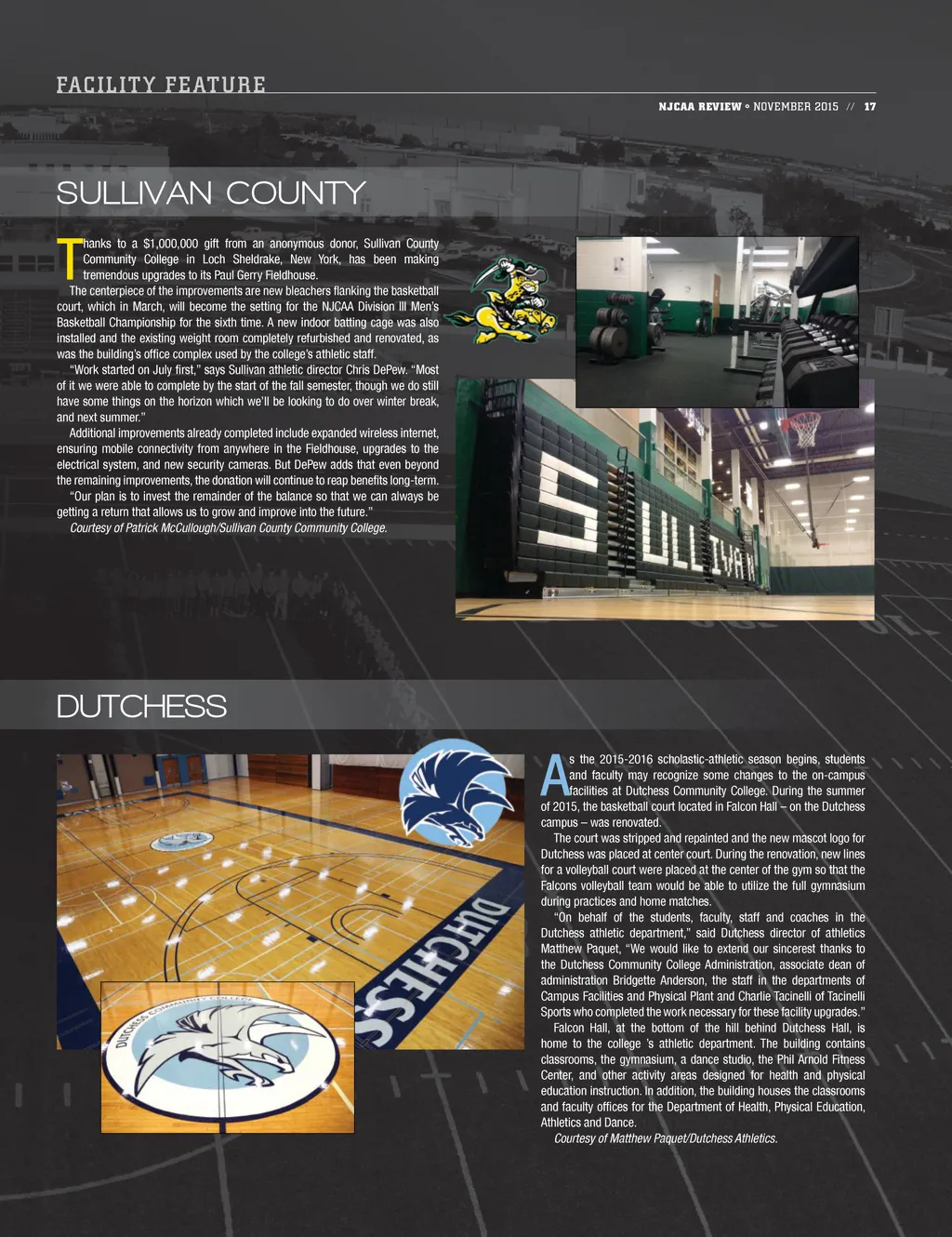 FACILITY FEATURE

NJCAA REVIEW • NOVEMBER 2015 // 17

SULLIVAN COUNTY

Thanks to a $1,000,000 gift from an anonymous donor, Sullivan County Community College in Loch Sheldrake, New York, has been making tremendous upgrades to its Paul Gerry Fieldhouse.

The centerpiece of the improvements are new bleachers flanking the basketball court, which in March, will become the setting for the NJCAA Division III Men's Basketball Championship for the sixth time. A new indoor batting cage was also installed and the existing weight room completely refurbished and renovated, as was the building's office complex used by the college's athletic staff.

"Work started on July first," says Sullivan athletic director Chris DePew. "Most of it we were able to complete by the start of the fall semester, though we do still have some things on the horizon which we'll be looking to do over winter break, and next summer."

Additional improvements already completed include expanded wireless internet, ensuring mobile connectivity from anywhere in the Fieldhouse, upgrades to the electrical system, and new security cameras. But DePew adds that even beyond the remaining improvements, the donation will continue to reap benefits long-term.

"Our plan is to invest the remainder of the balance so that we can always be getting a return that allows us to grow and improve into the future."

Courtesy of Patrick McCullough/Sullivan County Community College.

SULLIVAN

DUTCHESS

DUTCHESS

DUTCHESS COMMUNITY COLLEGE

As the 2015-2016 scholastic-athletic season begins, students and faculty may recognize some changes to the on-campus facilities at Dutchess Community College. During the summer of 2015, the basketball court located in Falcon Hall – on the Dutchess campus – was renovated.

The court was stripped and repainted and the new mascot logo for Dutchess was placed at center court. During the renovation, new lines for a volleyball court were placed at the center of the gym so that the Falcons volleyball team would be able to utilize the full gymnasium during practices and home matches.

"On behalf of the students, faculty, staff and coaches in the Dutchess athletic department," said Dutchess director of athletics Matthew Paquet, "We would like to extend our sincerest thanks to the Dutchess Community College Administration, associate dean of administration Bridgette Anderson, the staff in the departments of Campus Facilities and Physical Plant and Charlie Tacinelli of Tacinelli Sports who completed the work necessary for these facility upgrades."

Falcon Hall, at the bottom of the hill behind Dutchess Hall, is home to the college 's athletic department. The building contains classrooms, the gymnasium, a dance studio, the Phil Arnold Fitness Center, and other activity areas designed for health and physical education instruction. In addition, the building houses the classrooms and faculty offices for the Department of Health, Physical Education, Athletics and Dance.

Courtesy of Matthew Paquet/Dutchess Athletics.